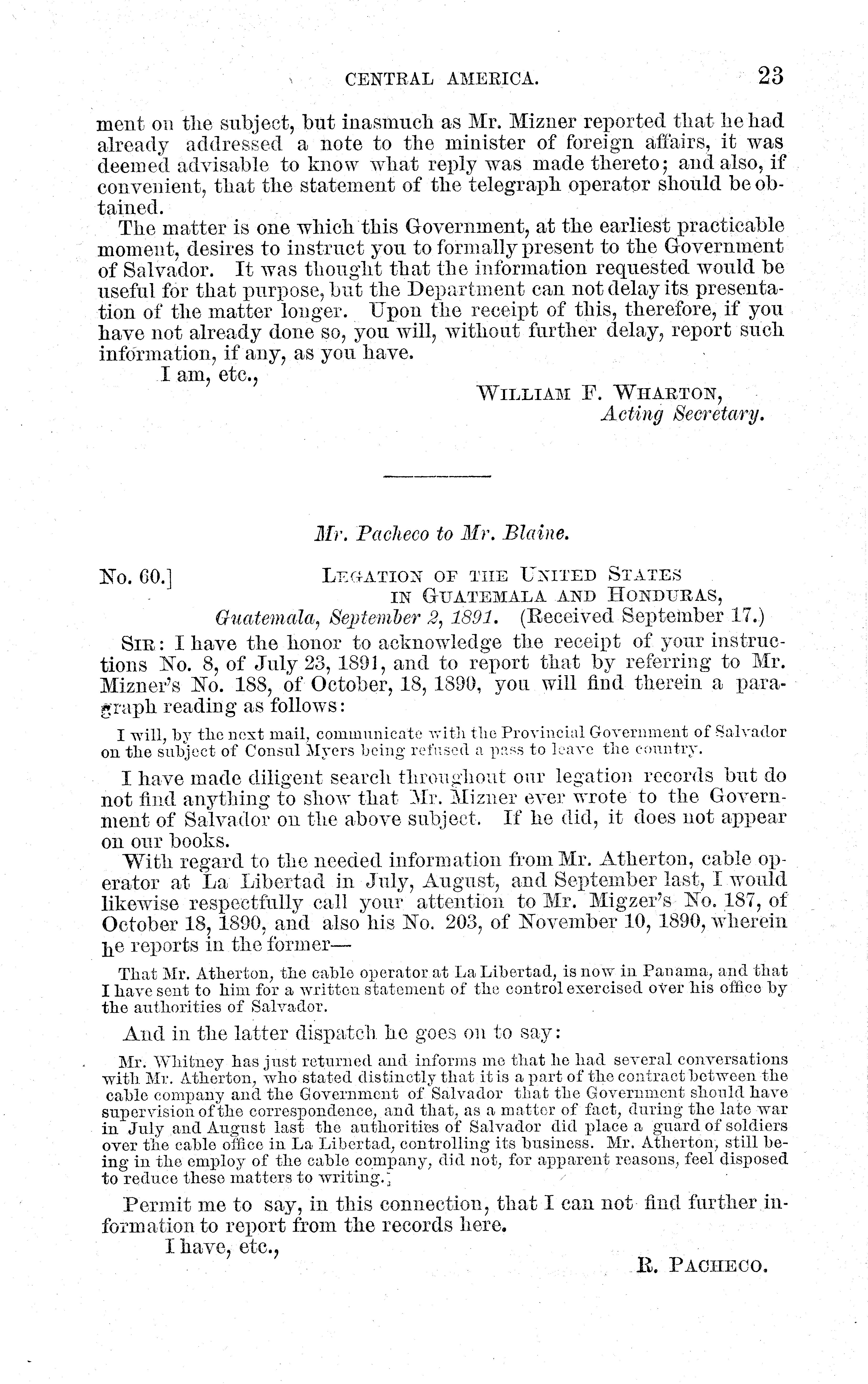 CENTRAL AMERICA. 23

ment on the subject, but inasmuch as Mr. Mizner reported that he had already addressed a note to the minister of foreign affairs, it was deemed advisable to know what reply was made thereto; and also, if convenient, that the statement of the telegraph operator should be obtained.

The matter is one which this Government, at the earliest practicable moment, desires to instruct you to formally present to the Government of Salvador. It was thought that the information requested would be useful for that purpose, but the Department can not delay its presentation of the matter longer. Upon the receipt of this, therefore, if you have not already done so, you will, without further delay, report such information, if any, as you have.

I am, etc.,

WILLIAM F. WHARTON,
Acting Secretary.

Mr. Pacheco to Mr. Blaine.

No. 60.] LEGATION OF THE UNITED STATES IN GUATEMALA AND HONDURAS,
Guatemala, September 2, 1891. (Received September 17.)

SIR: I have the honor to acknowledge the receipt of your instructions No. 8, of July 23, 1891, and to report that by referring to Mr. Mizner's No. 188, of October, 18, 1890, you will find therein a paragraph reading as follows:

I will, by the next mail, communicate with the Provincial Government of Salvador on the subject of Consul Myers being refused a pass to leave the country.

I have made diligent search throughout our legation records but do not find anything to show that Mr. Mizner ever wrote to the Government of Salvador on the above subject. If he did, it does not appear on our books.

With regard to the needed information from Mr. Atherton, cable operator at La Libertad in July, August, and September last, I would likewise respectfully call your attention to Mr. Migzer's No. 187, of October 18, 1890, and also his No. 203, of November 10, 1890, wherein he reports in the former—

That Mr. Atherton, the cable operator at La Libertad, is now in Panama, and that I have sent to him for a written statement of the control exercised over his office by the authorities of Salvador.

And in the latter dispatch he goes on to say:

Mr. Whitney has just returned and informs me that he had several conversations with Mr. Atherton, who stated distinctly that it is a part of the contract between the cable company and the Government of Salvador that the Government should have supervision of the correspondence, and that, as a matter of fact, during the late war in July and August last the authorities of Salvador did place a guard of soldiers over the cable office in La Libertad, controlling its business. Mr. Atherton, still being in the employ of the cable company, did not, for apparent reasons, feel disposed to reduce these matters to writing.

Permit me to say, in this connection, that I can not find further information to report from the records here.

I have, etc.,

R. PACHECO.